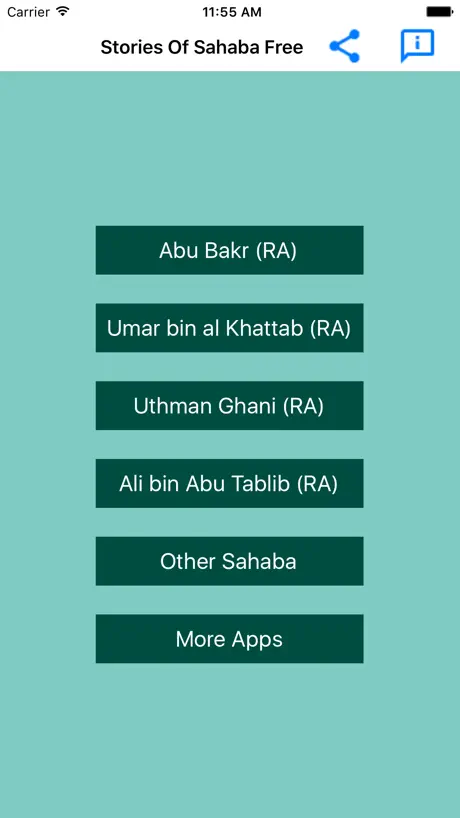 Carrier 11:55 AM

Stories Of Sahaba Free

Abu Bakr (RA)

Umar bin al Khattab (RA)

Uthman Ghani (RA)

Ali bin Abu Tablib (RA)

Other Sahaba

More Apps